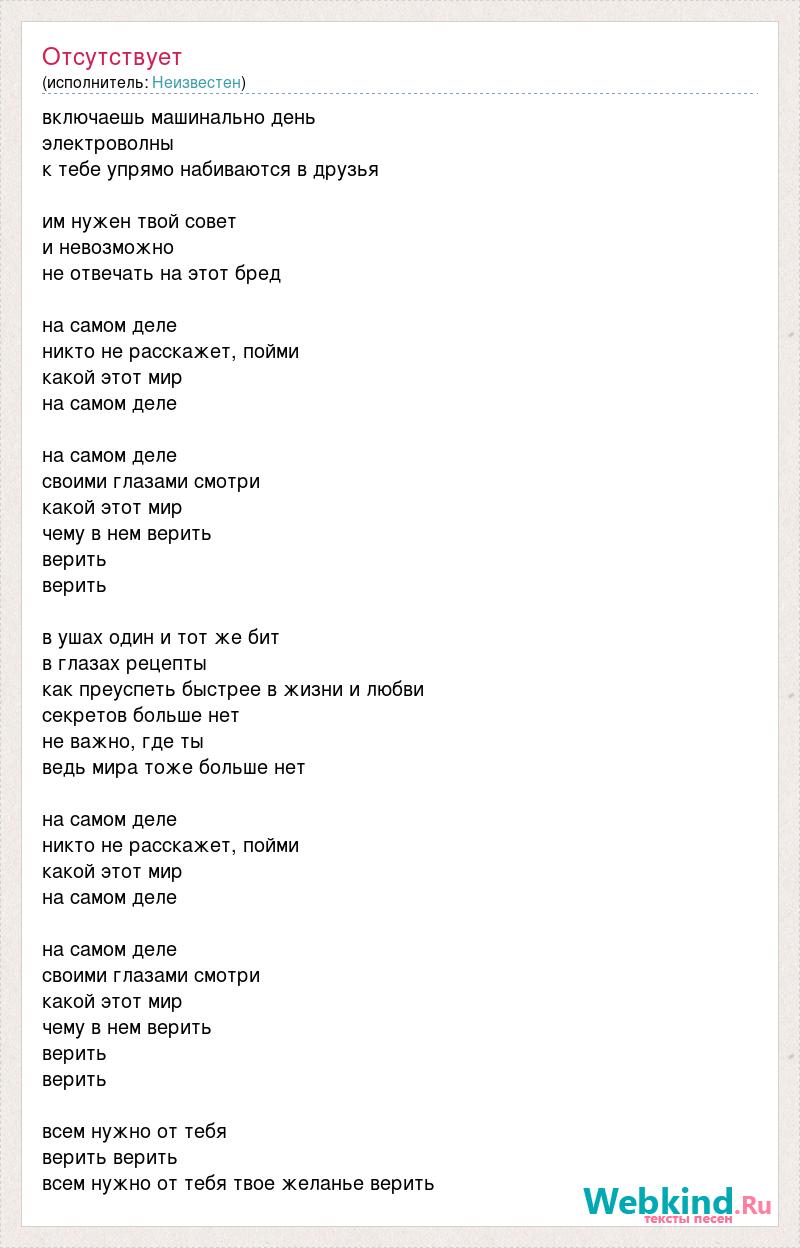 Отсутствует
(исполнитель: Неизвестен)

включаешь машинально день
электроволны
к тебе упрямо набиваются в друзья

им нужен твой совет
и невозможно
не отвечать на этот бред

на самом деле
никто не расскажет, пойми
какой этот мир
на самом деле

на самом деле
своими глазами смотри
какой этот мир
чему в нем верить
верить
верить

в ушах один и тот же бит
в глазах рецепты
как преуспеть быстрее в жизни и любви
секретов больше нет
не важно, где ты
ведь мира тоже больше нет

на самом деле
никто не расскажет, пойми
какой этот мир
на самом деле

на самом деле
своими глазами смотри
какой этот мир
чему в нем верить
верить
верить

всем нужно от тебя
верить верить
всем нужно от тебя твое желанье верить

Webkind.Ru
тексты песен